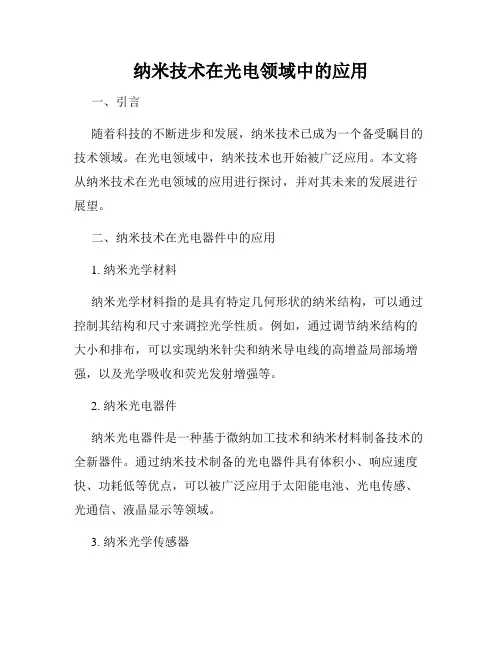 纳米技术在光电领域中的应用

一、引言

随着科技的不断进步和发展，纳米技术已成为一个备受瞩目的技术领域。在光电领域中，纳米技术也开始被广泛应用。本文将从纳米技术在光电领域的应用进行探讨，并对其未来的发展进行展望。

二、纳米技术在光电器件中的应用

1. 纳米光学材料

纳米光学材料指的是具有特定几何形状的纳米结构，可以通过控制其结构和尺寸来调控光学性质。例如，通过调节纳米结构的大小和排布，可以实现纳米针尖和纳米导电线的高增益局部场增强，以及光学吸收和荧光发射增强等。

2. 纳米光电器件

纳米光电器件是一种基于微纳加工技术和纳米材料制备技术的全新器件。通过纳米技术制备的光电器件具有体积小、响应速度快、功耗低等优点，可以被广泛应用于太阳能电池、光电传感、光通信、液晶显示等领域。

3. 纳米光学传感器